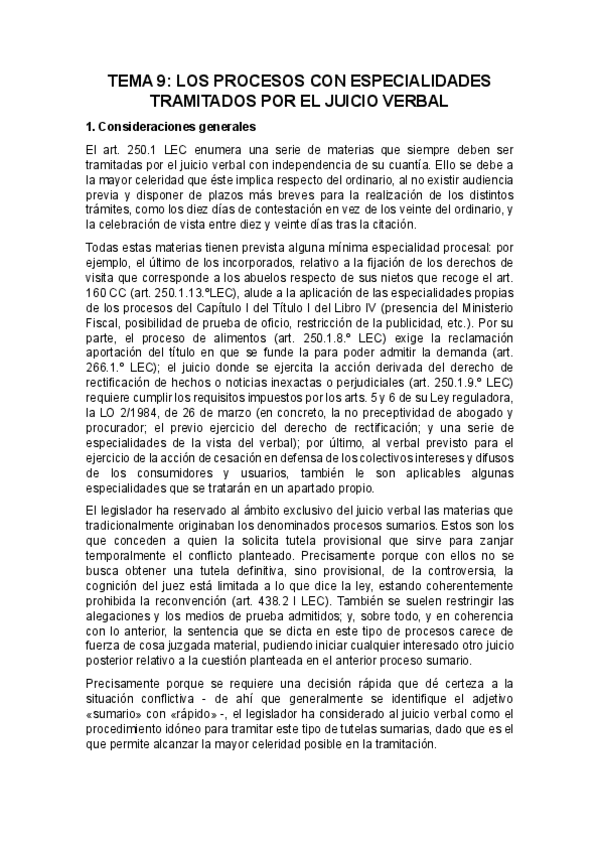 TEMA 9: LOS PROCESOS CON ESPECIALIDADES TRAMITADOS POR EL JUICIO VERBAL

1. Consideraciones generales

El art. 250.1 LEC enumera una serie de materias que siempre deben ser tramitadas por el juicio verbal con independencia de su cuantía. Ello se debe a la mayor celeridad que éste implica respecto del ordinario, al no existir audiencia previa y disponer de plazos más breves para la realización de los distintos trámites, como los diez días de contestación en vez de los veinte del ordinario, y la celebración de vista entre diez y veinte días tras la citación.

Todas estas materias tienen prevista alguna mínima especialidad procesal: por ejemplo, el último de los incorporados, relativo a la fijación de los derechos de visita que corresponde a los abuelos respecto de sus nietos que recoge el art. 160 CC (art. 250.1.13.ºLEC), alude a la aplicación de las especialidades propias de los procesos del Capítulo I del Título I del Libro IV (presencia del Ministerio Fiscal, posibilidad de prueba de oficio, restricción de la publicidad, etc.). Por su parte, el proceso de alimentos (art. 250.1.8.º LEC) exige la reclamación aportación del título en que se funde la para poder admitir la demanda (art. 266.1.º LEC); el juicio donde se ejercita la acción derivada del derecho de rectificación de hechos o noticias inexactas o perjudiciales (art. 250.1.9.º LEC) requiere cumplir los requisitos impuestos por los arts. 5 y 6 de su Ley reguladora, la LO 2/1984, de 26 de marzo (en concreto, la no preceptividad de abogado y procurador; el previo ejercicio del derecho de rectificación; y una serie de especialidades de la vista del verbal); por último, al verbal previsto para el ejercicio de la acción de cesación en defensa de los colectivos intereses y difusos de los consumidores y usuarios, también le son aplicables algunas especialidades que se tratarán en un apartado propio.

El legislador ha reservado al ámbito exclusivo del juicio verbal las materias que tradicionalmente originaban los denominados procesos sumarios. Estos son los que conceden a quien la solicita tutela provisional que sirve para zanjar temporalmente el conflicto planteado. Precisamente porque con ellos no se busca obtener una tutela definitiva, sino provisional, de la controversia, la cognición del juez está limitada a lo que dice la ley, estando coherentemente prohibida la reconvención (art. 438.2 I LEC). También se suelen restringir las alegaciones y los medios de prueba admitidos; y, sobre todo, y en coherencia con lo anterior, la sentencia que se dicta en este tipo de procesos carece de fuerza de cosa juzgada material, pudiendo iniciar cualquier interesado otro juicio posterior relativo a la cuestión planteada en el anterior proceso sumario.

Precisamente porque se requiere una decisión rápida que dé certeza a la situación conflictiva - de ahí que generalmente se identifique el adjetivo «sumario» con «rápido» -, el legislador ha considerado al juicio verbal como el procedimiento idóneo para tramitar este tipo de tutelas sumarias, dado que es el que permite alcanzar la mayor celeridad posible en la tramitación.